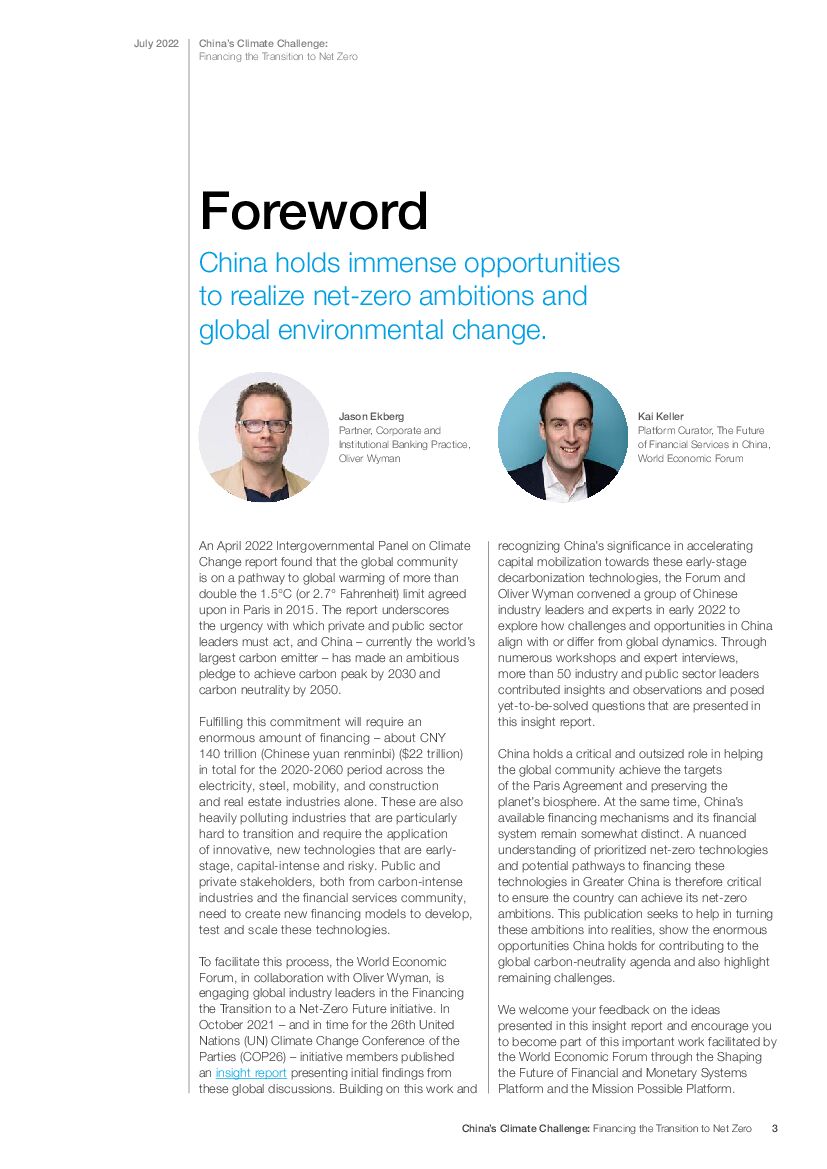 July 2022 China's Climate Challenge: Financing the Transition to Net Zero

Foreword

China holds immense opportunities to realize net-zero ambitions and global environmental change.

Jason Ekberg
Partner, Corporate and Institutional Banking Practice, Oliver Wyman

Kai Keller
Platform Curator, The Future of Financial Services in China, World Economic Forum

An April 2022 Intergovernmental Panel on Climate Change report found that the global community is on a pathway to global warming of more than double the 1.5°C (or 2.7° Fahrenheit) limit agreed upon in Paris in 2015. The report underscores the urgency with which private and public sector leaders must act, and China – currently the world's largest carbon emitter – has made an ambitious pledge to achieve carbon peak by 2030 and carbon neutrality by 2050.

Fulfilling this commitment will require an enormous amount of financing – about CNY 140 trillion (Chinese yuan renminbi) ($22 trillion) in total for the 2020-2060 period across the electricity, steel, mobility, and construction and real estate industries alone. These are also heavily polluting industries that are particularly hard to transition and require the application of innovative, new technologies that are early-stage, capital-intense and risky. Public and private stakeholders, both from carbon-intense industries and the financial services community, need to create new financing models to develop, test and scale these technologies.

To facilitate this process, the World Economic Forum, in collaboration with Oliver Wyman, is engaging global industry leaders in the Financing the Transition to a Net-Zero Future initiative. In October 2021 – and in time for the 26th United Nations (UN) Climate Change Conference of the Parties (COP26) – initiative members published an insight report presenting initial findings from these global discussions. Building on this work and recognizing China's significance in accelerating capital mobilization towards these early-stage decarbonization technologies, the Forum and Oliver Wyman convened a group of Chinese industry leaders and experts in early 2022 to explore how challenges and opportunities in China align with or differ from global dynamics. Through numerous workshops and expert interviews, more than 50 industry and public sector leaders contributed insights and observations and posed yet-to-be-solved questions that are presented in this insight report.

China holds a critical and outsized role in helping the global community achieve the targets of the Paris Agreement and preserving the planet's biosphere. At the same time, China's available financing mechanisms and its financial system remain somewhat distinct. A nuanced understanding of prioritized net-zero technologies and potential pathways to financing these technologies in Greater China is therefore critical to ensure the country can achieve its net-zero ambitions. This publication seeks to help in turning these ambitions into realities, show the enormous opportunities China holds for contributing to the global carbon-neutrality agenda and also highlight remaining challenges.

We welcome your feedback on the ideas presented in this insight report and encourage you to become part of this important work facilitated by the World Economic Forum through the Shaping the Future of Financial and Monetary Systems Platform and the Mission Possible Platform.

China's Climate Challenge: Financing the Transition to Net Zero 3